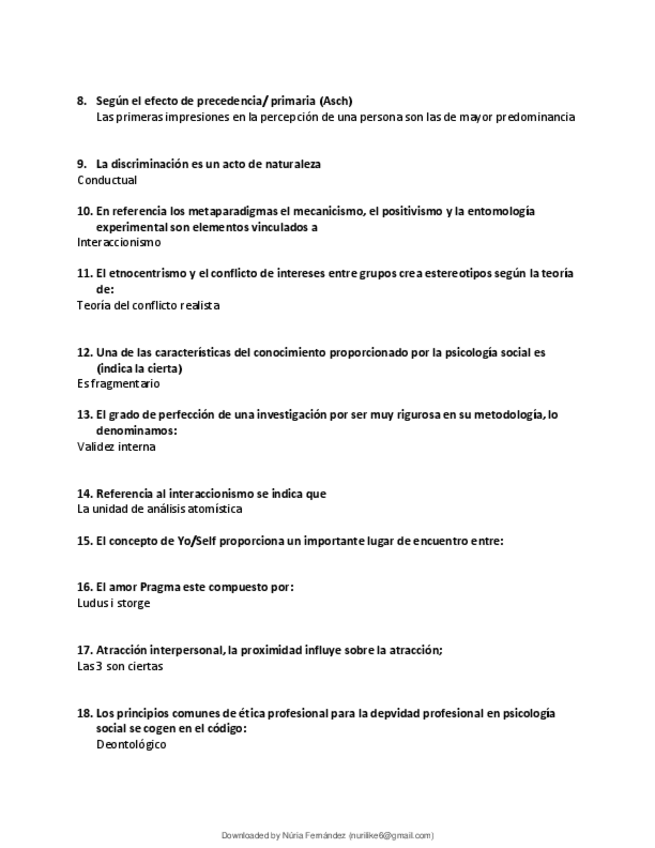 8. Según el efecto de precedencia/ primaria (Asch)
Las primeras impresiones en la percepción de una persona son las de mayor predominancia

9. La discriminación es un acto de naturaleza
Conductual

10. En referencia los metaparadigmas el mecanicismo, el positivismo y la entomología experimental son elementos vinculados a
Interaccionismo

11. El etnocentrismo y el conflicto de intereses entre grupos crea estereotipos según la teoría de:
Teoría del conflicto realista

12. Una de las características del conocimiento proporcionado por la psicología social es (indica la cierta)
Es fragmentario

13. El grado de perfección de una investigación por ser muy rigurosa en su metodología, lo denominamos:
Validez interna

14. Referencia al interaccionismo se indica que
La unidad de análisis atomística

15. El concepto de Yo/Self proporciona un importante lugar de encuentro entre:

16. El amor Pragma este compuesto por:
Ludus i storge

17. Atracción interpersonal, la proximidad influye sobre la atracción;
Las 3 son ciertas

18. Los principios comunes de ética profesional para la depvidad profesional en psicología social se cogen en el código:
Deontológico

Downloaded by Núria Fernández (nurilike6@gmail.com)